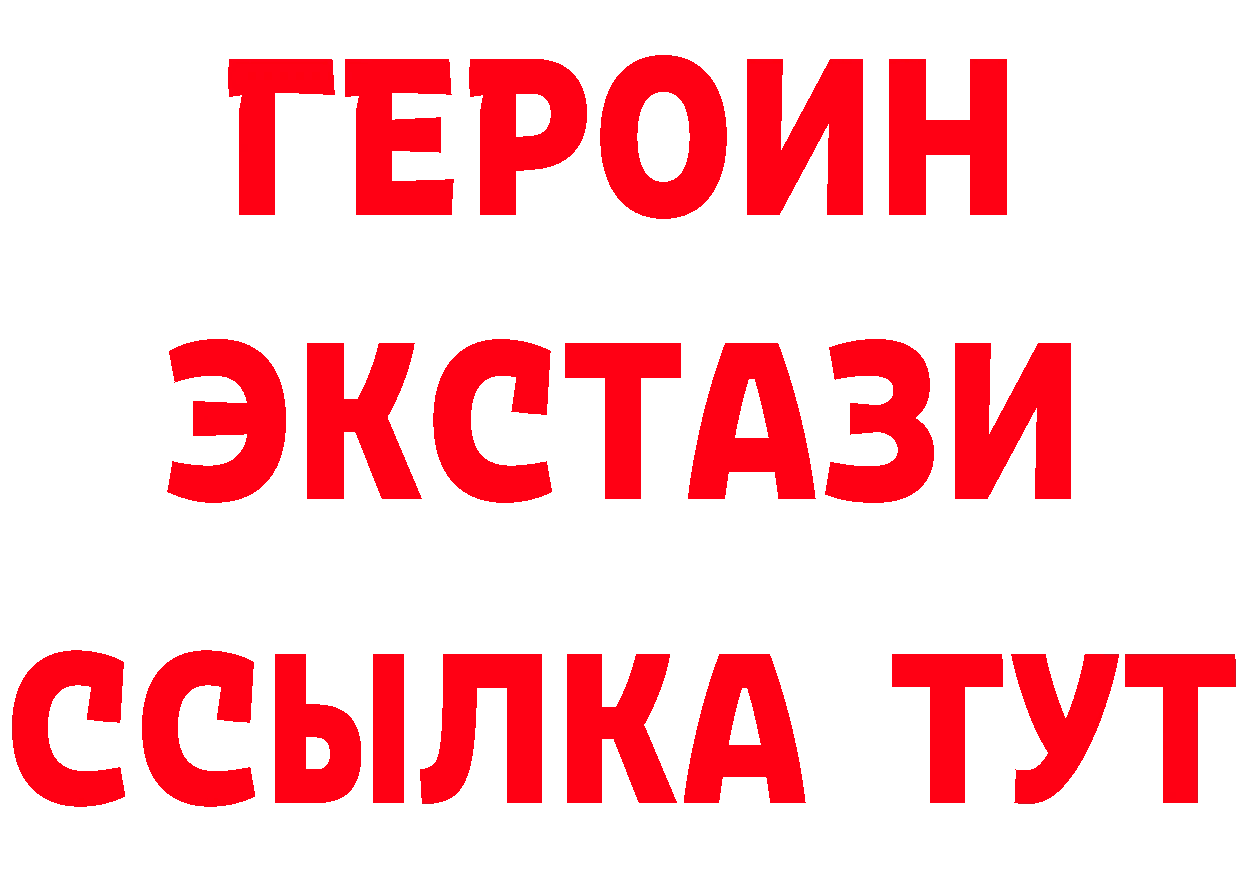 ГЕРОИН
ЭКСТАЗИ
ССЫЛКА ТУТ